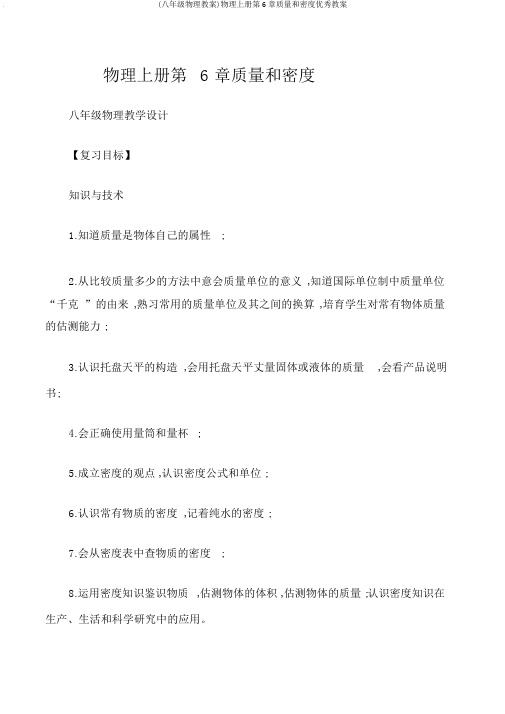 (八年级物理教案)物理上册第 6 章质量和密度优秀教案

物理上册第 6 章质量和密度

八年级物理教学设计

【复习目标】

知识与技术

1.知道质量是物体自己的属性 ;

2.从比较质量多少的方法中意会质量单位的意义 ,知道国际单位制中质量单位“千克 ”的由来 ,熟习常用的质量单位及其之间的换算 ,培育学生对常有物体质量的估测能力 ;

3.认识托盘天平的构造 ,会用托盘天平丈量固体或液体的质量 ,会看产品说明书;

4.会正确使用量筒和量杯 ;

5.成立密度的观点 ,认识密度公式和单位 ;

6.认识常有物质的密度 ,记着纯水的密度 ;

7.会从密度表中查物质的密度 ;

8.运用密度知识鉴识物质 ,估测物体的体积 ,估测物体的质量 ;认识密度知识在生产、生活和科学研究中的应用。